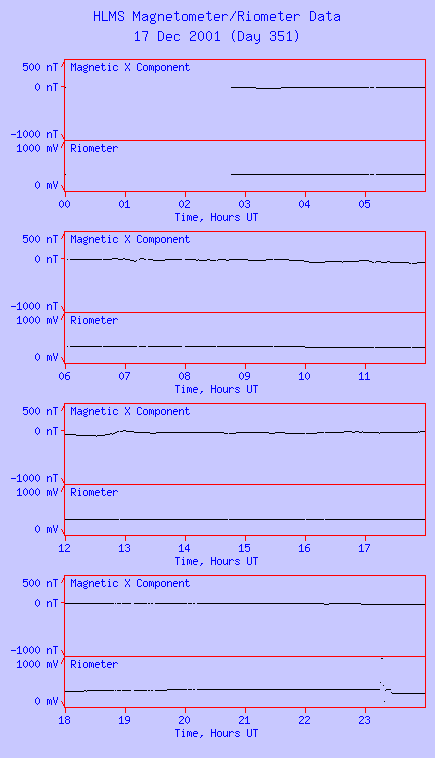 HLMS Magnetometer/Riometer Data
17 Dec 2001 (Day 351)

500 nT
0 nT
-1000 nT
Magnetic X Component
1000 mV
0 mV
Riometer
00 01 02 03 04 05
Time, Hours UT

500 nT
0 nT
-1000 nT
Magnetic X Component
1000 mV
0 mV
Riometer
06 07 08 09 10 11
Time, Hours UT

500 nT
0 nT
-1000 nT
Magnetic X Component
1000 mV
0 mV
Riometer
12 13 14 15 16 17
Time, Hours UT

500 nT
0 nT
-1000 nT
Magnetic X Component
1000 mV
0 mV
Riometer
18 19 20 21 22 23
Time, Hours UT